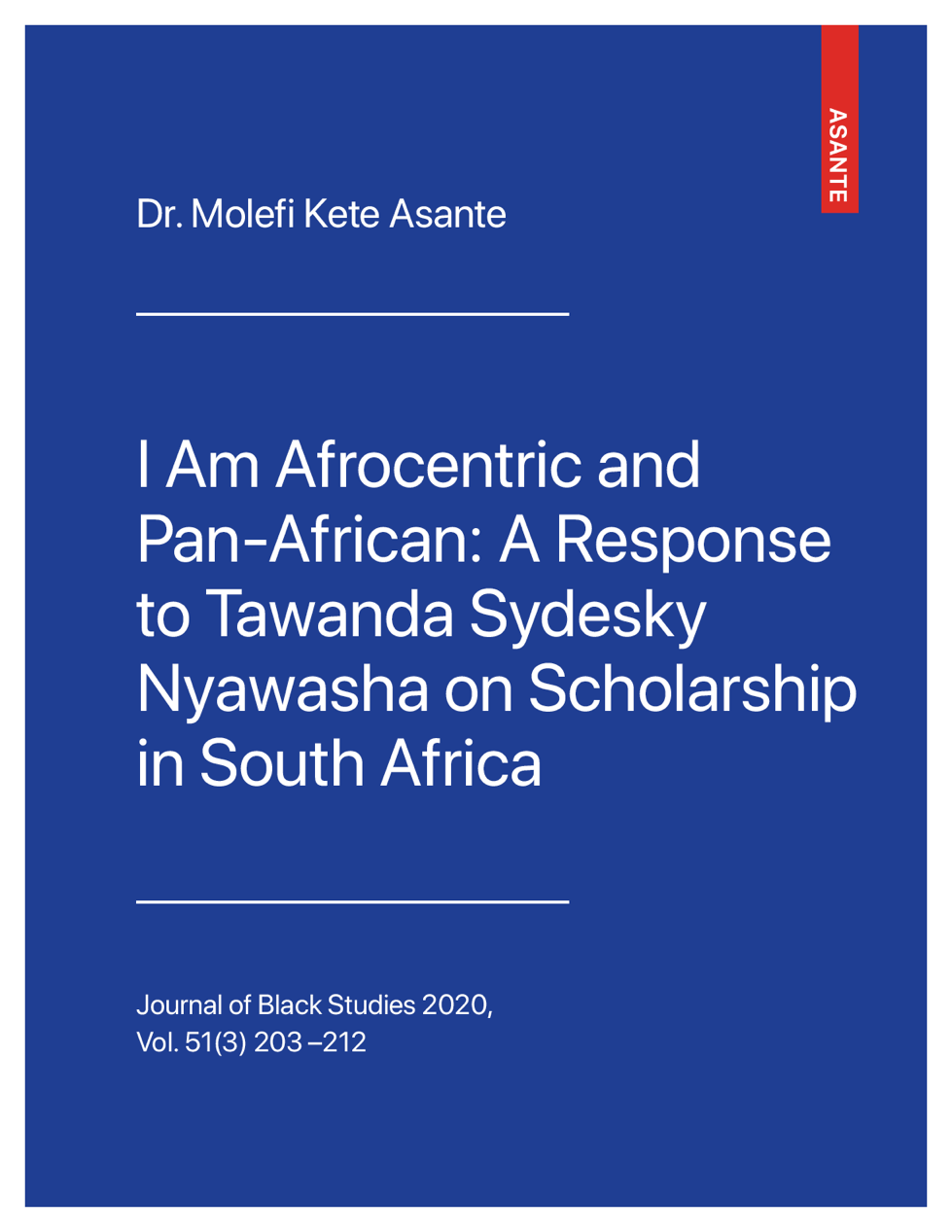 ASANTE

Dr. Molefi Kete Asante

I Am Afrocentric and Pan-African: A Response to Tawanda Sydesky Nyawasha on Scholarship in South Africa

Journal of Black Studies 2020,
Vol. 51(3) 203 –212